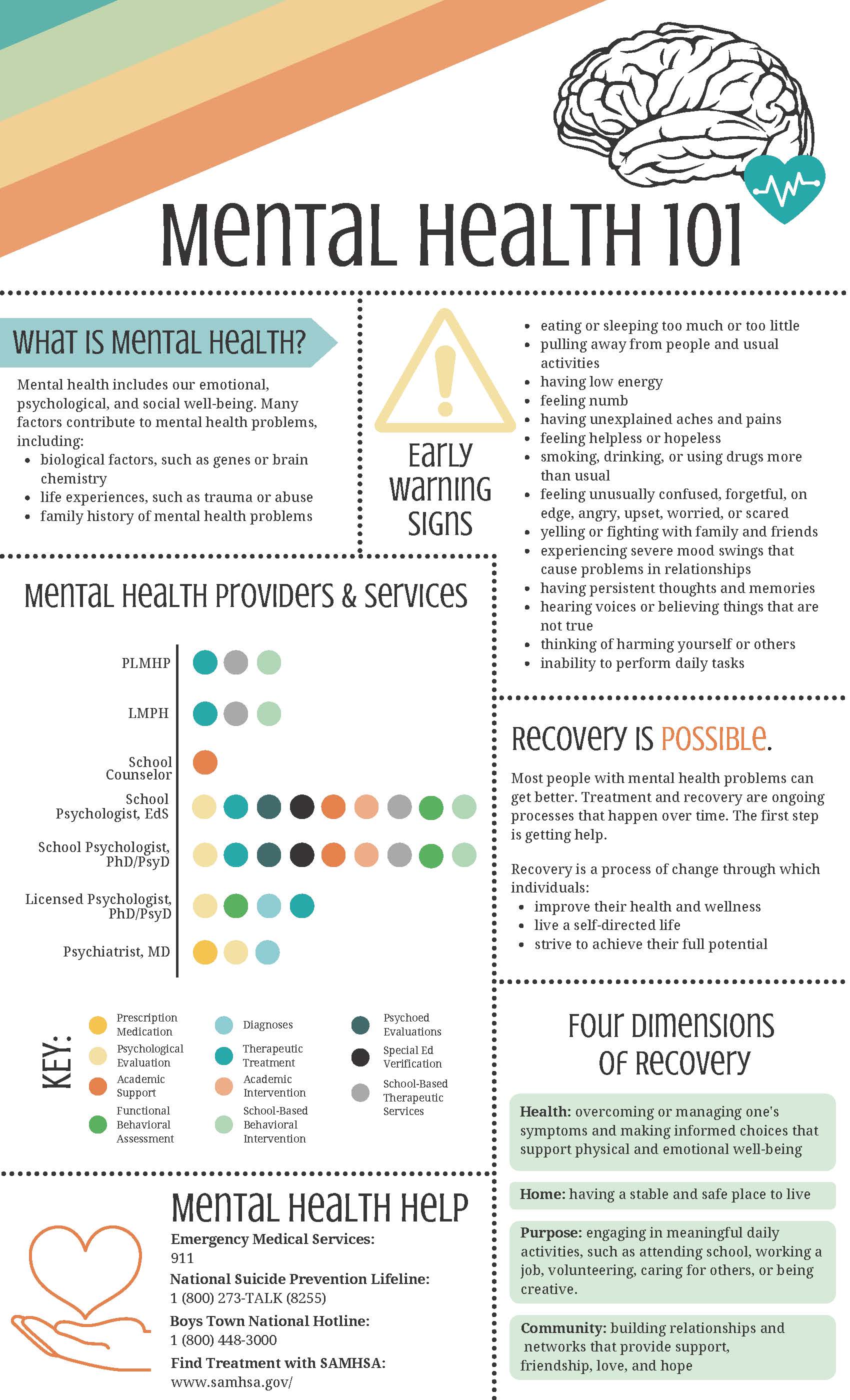 MENTAL HEALTH 101

WHAT IS MENTAL HEALTH?

Mental health includes our emotional, psychological, and social well-being. Many factors contribute to mental health problems, including:
- biological factors, such as genes or brain chemistry
- life experiences, such as trauma or abuse
- family history of mental health problems

EARLY WARNING SIGNS

- eating or sleeping too much or too little
- pulling away from people and usual activities
- having low energy
- feeling numb
- having unexplained aches and pains
- feeling helpless or hopeless
- smoking, drinking, or using drugs more than usual
- feeling unusually confused, forgetful, on edge, angry, upset, worried, or scared
- yelling or fighting with family and friends
- experiencing severe mood swings that cause problems in relationships
- having persistent thoughts and memories
- hearing voices or believing things that are not true
- thinking of harming yourself or others
- inability to perform daily tasks

MENTAL HEALTH PROVIDERS & SERVICES

PLMHP
LMPH
School Counselor
School Psychologist, EdS
School Psychologist, PhD/PsyD
Licensed Psychologist, PhD/PsyD
Psychiatrist, MD

KEY:
Prescription Medication
Psychological Evaluation
Academic Support
Functional Behavioral Assessment
Diagnoses
Therapeutic Treatment
Academic Intervention
School-Based Behavioral Intervention
Psychoed Evaluations
Special Ed Verification
School-Based Therapeutic Services

RECOVERY IS POSSIBLE.

Most people with mental health problems can get better. Treatment and recovery are ongoing processes that happen over time. The first step is getting help.

Recovery is a process of change through which individuals:
- improve their health and wellness
- live a self-directed life
- strive to achieve their full potential

FOUR DIMENSIONS OF RECOVERY

Health: overcoming or managing one's symptoms and making informed choices that support physical and emotional well-being

Home: having a stable and safe place to live

Purpose: engaging in meaningful daily activities, such as attending school, working a job, volunteering, caring for others, or being creative.

Community: building relationships and networks that provide support, friendship, love, and hope

MENTAL HEALTH HELP

Emergency Medical Services:
911
National Suicide Prevention Lifeline:
1 (800) 273-TALK (8255)
Boys Town National Hotline:
1 (800) 448-3000
Find Treatment with SAMHSA:
www.samhsa.gov/